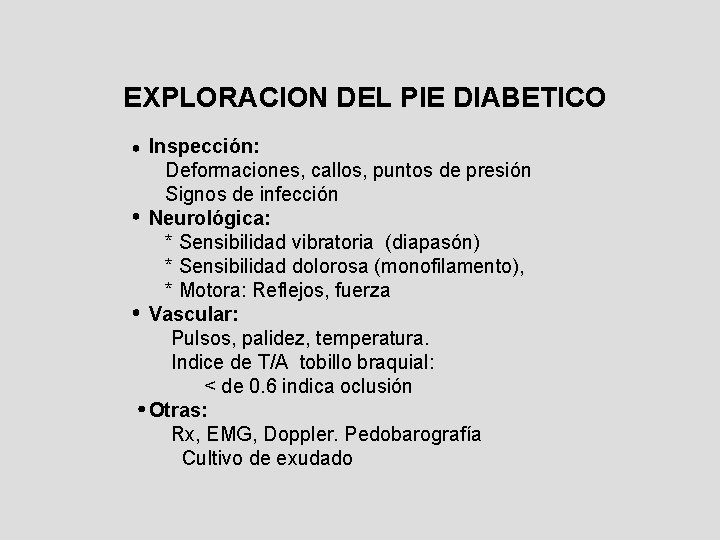 EXPLORACION DEL PIE DIABETICO

• Inspección:
Deformaciones, callos, puntos de presión
Signos de infección

• Neurológica:
* Sensibilidad vibratoria (diapasón)
* Sensibilidad dolorosa (monofilamento),
* Motora: Reflejos, fuerza

• Vascular:
Pulsos, palidez, temperatura.
Indice de T/A tobillo braquial:
< de 0.6 indica oclusión

• Otras:
Rx, EMG, Doppler. Pedobarografía
Cultivo de exudado